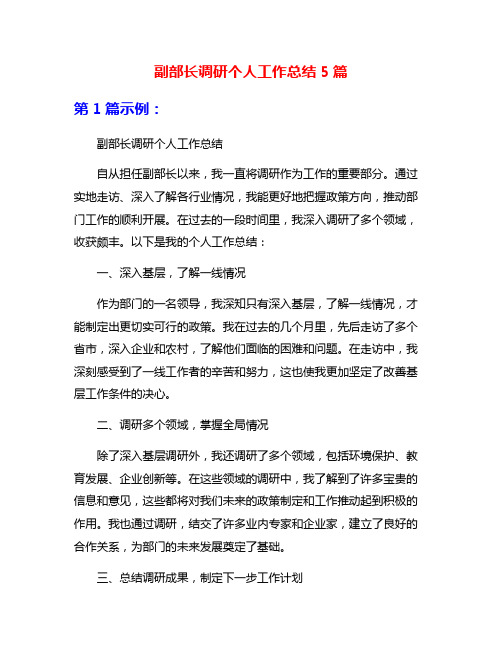 副部长调研个人工作总结 5 篇

第 1 篇示例：

副部长调研个人工作总结

自从担任副部长以来，我一直将调研作为工作的重要部分。通过实地走访、深入了解各行业情况，我能更好地把握政策方向，推动部门工作的顺利开展。在过去的一段时间里，我深入调研了多个领域，收获颇丰。以下是我的个人工作总结：

一、深入基层，了解一线情况

作为部门的一名领导，我深知只有深入基层，了解一线情况，才能制定出更切实可行的政策。我在过去的几个月里，先后走访了多个省市，深入企业和农村，了解他们面临的困难和问题。在走访中，我深刻感受到了一线工作者的辛苦和努力，这也使我更加坚定了改善基层工作条件的决心。

二、调研多个领域，掌握全局情况

除了深入基层调研外，我还调研了多个领域，包括环境保护、教育发展、企业创新等。在这些领域的调研中，我了解到了许多宝贵的信息和意见，这些都将对我们未来的政策制定和工作推动起到积极的作用。我也通过调研，结交了许多业内专家和企业家，建立了良好的合作关系，为部门的未来发展奠定了基础。

三、总结调研成果，制定下一步工作计划